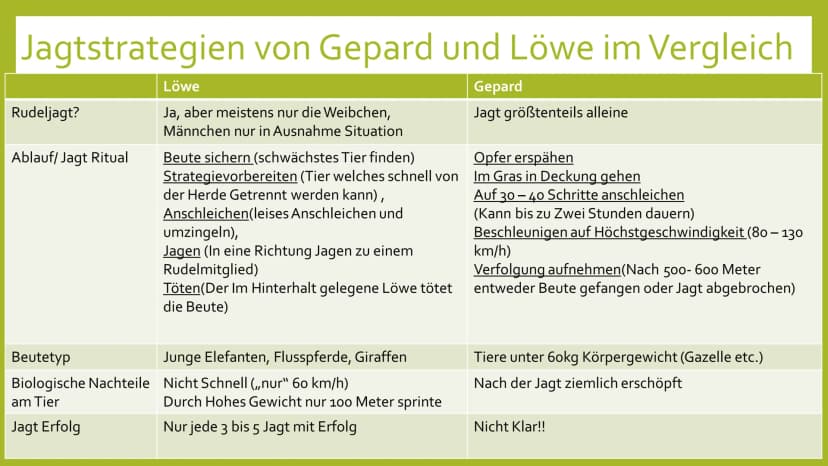 Jagtstrategien von Gepard und Löwe im Vergleich

| | Löwe | Gepard |
|---|---|---|
| Rudeljagt? | Ja, aber meistens nur die Weibchen, Männchen nur in Ausnahme Situation | Jagt größtenteils alleine |
| Ablauf/ Jagt Ritual | Beute sichern (schwächstes Tier finden) Strategievorbereiten (Tier welches schnell von der Herde Getrennt werden kann) , Anschleichen(leises Anschleichen und umzingeln), Jagen (In eine Richtung Jagen zu einem Rudelmitglied) Töten(Der Im Hinterhalt gelegene Löwe tötet die Beute) | Opfer erspähen Im Gras in Deckung gehen Auf 30 – 40 Schritte anschleichen (Kann bis zu Zwei Stunden dauern) Beschleunigen auf Höchstgeschwindigkeit (80 – 130 km/h) Verfolgung aufnehmen(Nach 500- 600 Meter entweder Beute gefangen oder Jagt abgebrochen) |
| Beutetyp | Junge Elefanten, Flusspferde, Giraffen | Tiere unter 60kg Körpergewicht (Gazelle etc.) |
| Biologische Nachteile am Tier | Nicht Schnell („nur“ 60 km/h) Durch Hohes Gewicht nur 100 Meter sprinte | Nach der Jagt ziemlich erschöpft |
| Jagt Erfolg | Nur jede 3 bis 5 Jagt mit Erfolg | Nicht Klar!! |